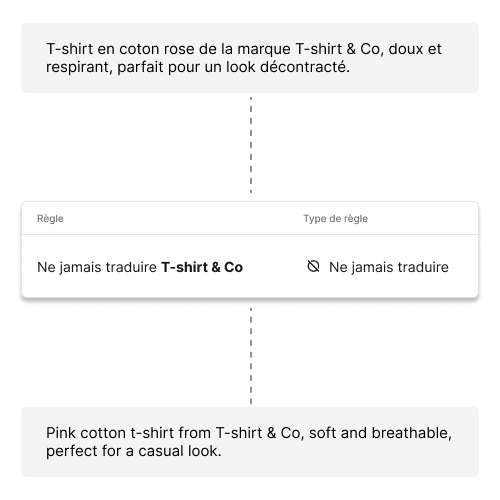 T-shirt en coton rose de la marque T-shirt & Co, doux et respirant, parfait pour un look décontracté.

| Règle | Type de règle |
|---|---|
| Ne jamais traduire **T-shirt & Co** | Ne jamais traduire |

Pink cotton t-shirt from T-shirt & Co, soft and breathable, perfect for a casual look.